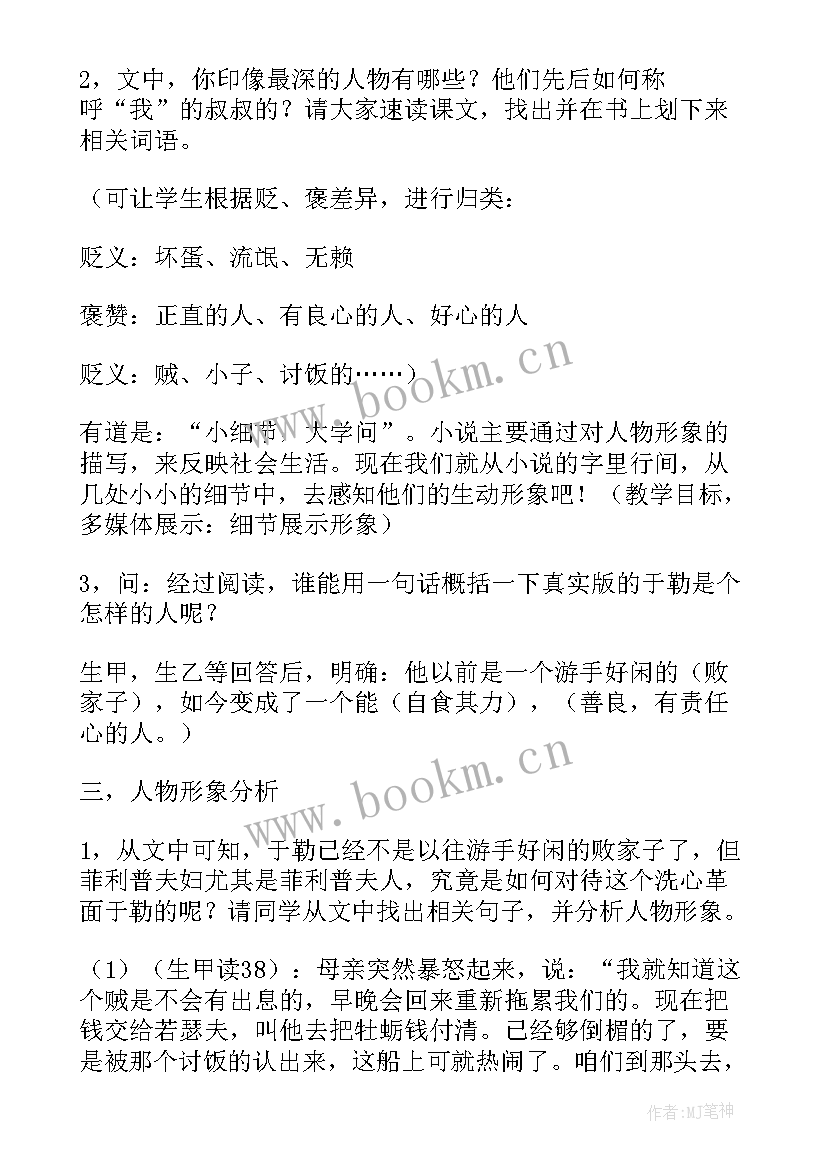 2，文中，你印像最深的人物有哪些？他们先后如何称呼“我”的叔叔的？请大家速读课文，找出并在书上划下来相关词语。

（可让学生根据贬、褒差异，进行归类：

贬义：坏蛋、流氓、无赖

褒赞：正直的人、有良心的人、好心的人

贬义：贼、小子、讨饭的……）

有道是：“小细节，大学问”。小说主要通过对人物形象的描写，来反映社会生活。现在我们就从小说的字里行间，从几处小小的细节中，去感知他们的生动形象吧！（教学目标，多媒体展示：细节展示形象）

3，问：经过阅读，谁能用一句话概括一下真实版的于勒是个怎样的人呢？

生甲，生乙等回答后，明确：他以前是一个游手好闲的（败家子），如今变成了一个能（自食其力），（善良，有责任心的人。）

三，人物形象分析

1，从文中可知，于勒已经不是以往游手好闲的败家子了，但菲利普夫妇尤其是菲利普夫人，究竟是如何对待这个洗心革面于勒的呢？请同学从文中找出相关句子，并分析人物形象。

（1）（生甲读38）：母亲突然暴怒起来，说：“我就知道这个贼是不会有出息的，早晚会回来重新拖累我们的。现在把钱交给若瑟夫，叫他去把牡蛎钱付清。已经够倒楣的了，要是被那个讨饭的认出来，这船上可就热闹了。咱们到那头去，

www.bookm.cn
www.bookm.cn
作者：MJ笔神